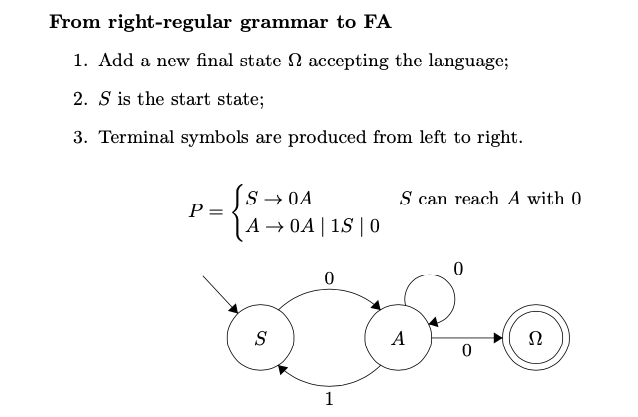 **From right-regular grammar to FA**

1. Add a new final state $\Omega$ accepting the language;

2. $S$ is the start state;

3. Terminal symbols are produced from left to right.

$P = \begin{cases} S \to 0A \\ A \to 0A \mid 1S \mid 0 \end{cases}$ $S$ can reach $A$ with 0

0
0
$S$
$A$
0
$\Omega$
1